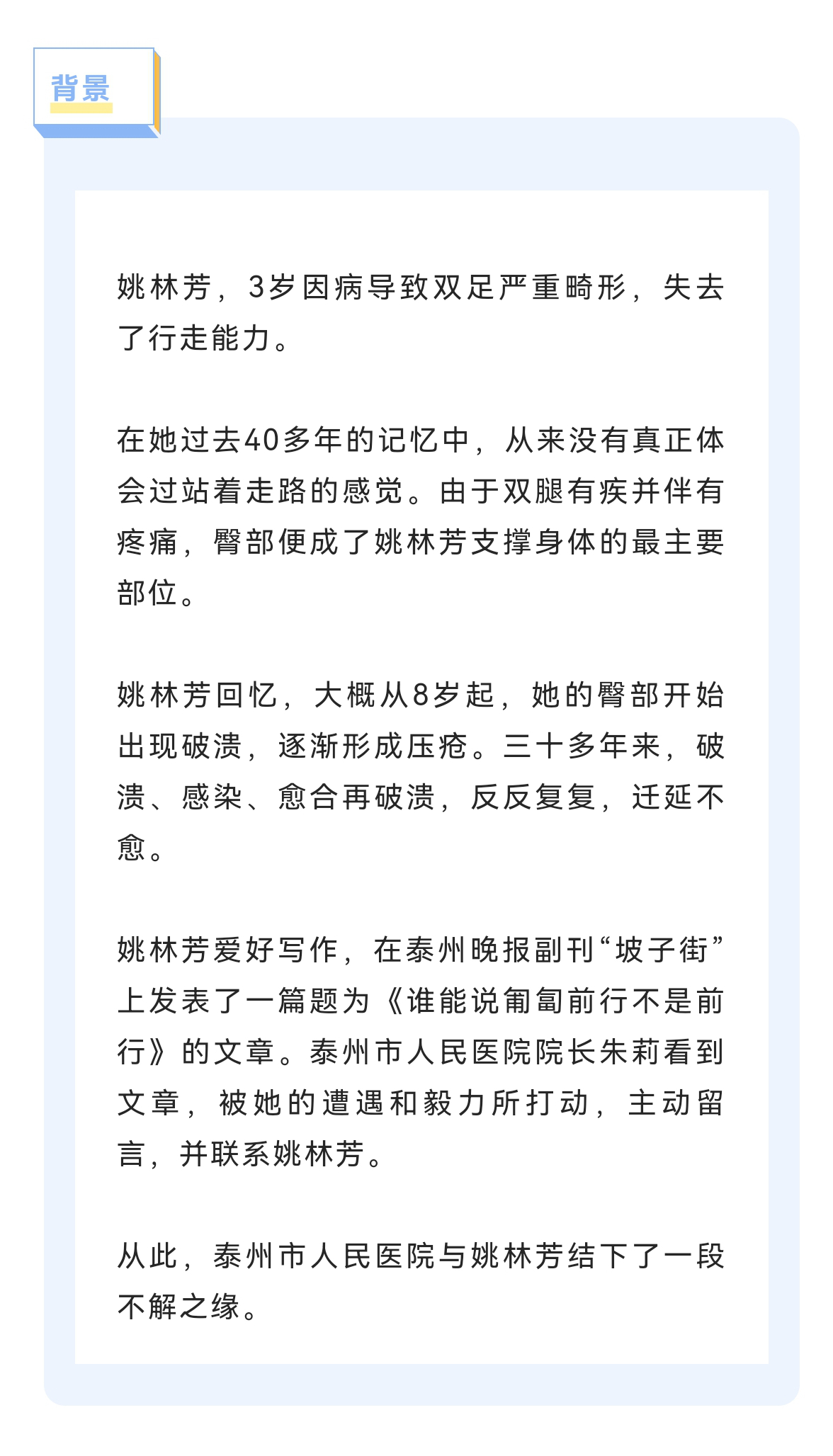 背景

姚林芳，3岁因病导致双足严重畸形，失去了行走能力。

在她过去40多年的记忆中，从来没有真正体会过站着走路的感觉。由于双腿有疾并伴有疼痛，臀部便成了姚林芳支撑身体的最主要部位。

姚林芳回忆，大概从8岁起，她的臀部开始出现破溃，逐渐形成压疮。三十多年来，破溃、感染、愈合再破溃，反反复复，迁延不愈。

姚林芳爱好写作，在泰州晚报副刊“坡子街”上发表了一篇题为《谁能说匍匐前行不是前行》的文章。泰州市人民医院院长朱莉看到文章，被她的遭遇和毅力所打动，主动留言，并联系姚林芳。

从此，泰州市人民医院与姚林芳结下了一段不解之缘。